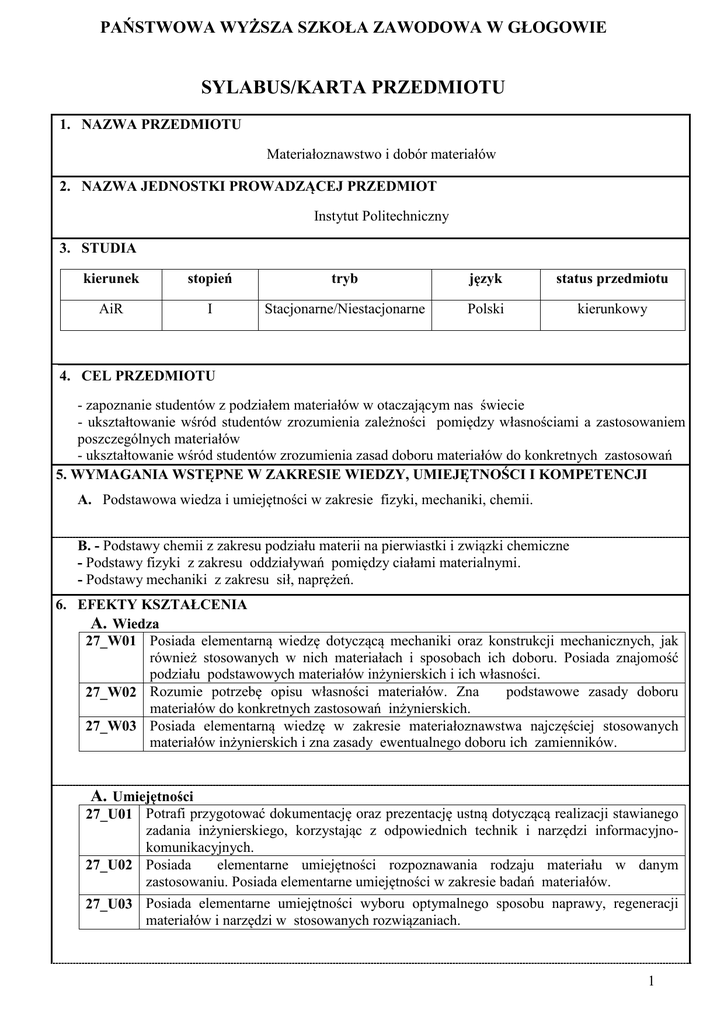 PAŃSTWOWA WYŻSZA SZKOŁA ZAWODOWA W GŁOGOWIE

SYLABUS/KARTA PRZEDMIOTU

1. NAZWA PRZEDMIOTU

Materiałoznawstwo i dobór materiałów

2. NAZWA JEDNOSTKI PROWADZĄCEJ PRZEDMIOT

Instytut Politechniczny

3. STUDIA

| kierunek | stopień | tryb | język | status przedmiotu |
|---|---|---|---|---|
| AiR | I | Stacjonarne/Niestacjonarne | Polski | kierunkowy |

4. CEL PRZEDMIOTU

- zapoznanie studentów z podziałem materiałów w otaczającym nas świecie
- ukształtowanie wśród studentów zrozumienia zależności pomiędzy własnościami a zastosowaniem poszczególnych materiałów
- ukształtowanie wśród studentów zrozumienia zasad doboru materiałów do konkretnych zastosowań

5. WYMAGANIA WSTĘPNE W ZAKRESIE WIEDZY, UMIEJĘTNOŚCI I KOMPETENCJI

A. Podstawowa wiedza i umiejętności w zakresie fizyki, mechaniki, chemii.

B. - Podstawy chemii z zakresu podziału materii na pierwiastki i związki chemiczne
- Podstawy fizyki z zakresu oddziaływań pomiędzy ciałami materialnymi.
- Podstawy mechaniki z zakresu sił, naprężeń.

6. EFEKTY KSZTAŁCENIA

A. Wiedza

| 27_W01 | Posiada elementarną wiedzę dotyczącą mechaniki oraz konstrukcji mechanicznych, jak również stosowanych w nich materiałach i sposobach ich doboru. Posiada znajomość podziału podstawowych materiałów inżynierskich i ich własności. |
|---|---|
| 27_W02 | Rozumie potrzebę opisu własności materiałów. Zna podstawowe zasady doboru materiałów do konkretnych zastosowań inżynierskich. |
| 27_W03 | Posiada elementarną wiedzę w zakresie materiałoznawstwa najczęściej stosowanych materiałów inżynierskich i zna zasady ewentualnego doboru ich zamienników. |

A. Umiejętności

| 27_U01 | Potrafi przygotować dokumentację oraz prezentację ustną dotyczącą realizacji stawianego zadania inżynierskiego, korzystając z odpowiednich technik i narzędzi informacyjno-komunikacyjnych. |
|---|---|
| 27_U02 | Posiada elementarne umiejętności rozpoznawania rodzaju materiału w danym zastosowaniu. Posiada elementarne umiejętności w zakresie badań materiałów. |
| 27_U03 | Posiada elementarne umiejętności wyboru optymalnego sposobu naprawy, regeneracji materiałów i narzędzi w stosowanych rozwiązaniach. |

1